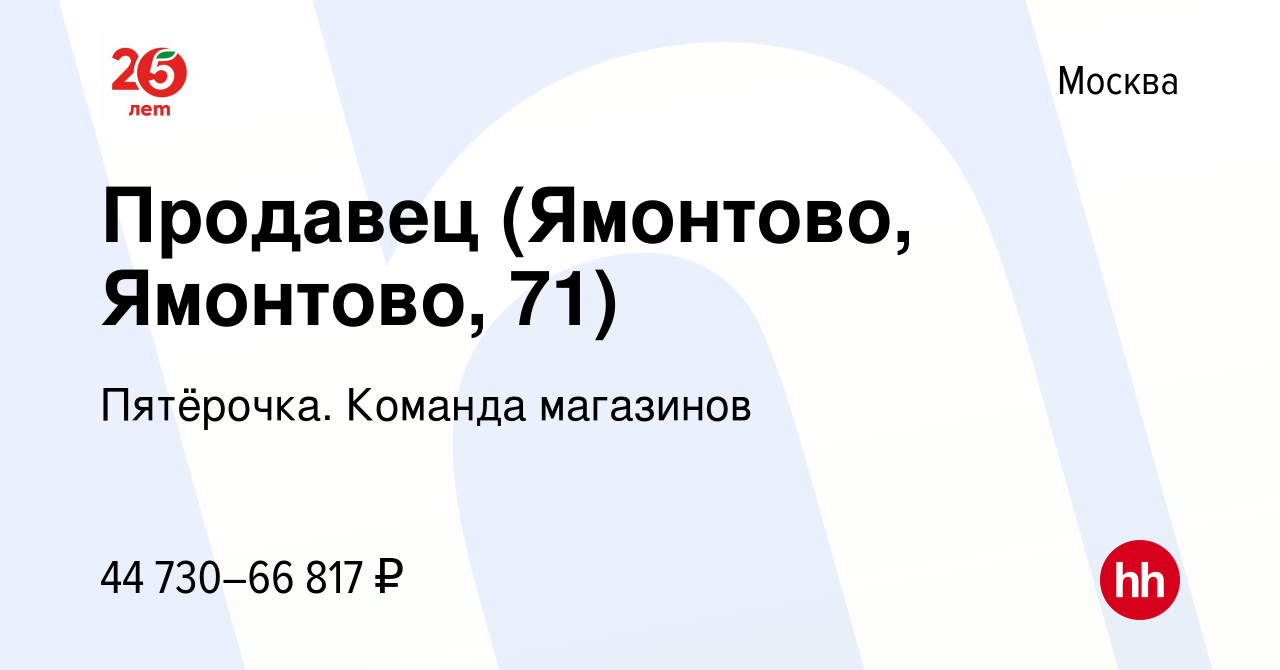 25 лет

Москва

Продавец (Ямонтово, Ямонтово, 71)

Пятёрочка. Команда магазинов

44 730–66 817 ₽

hh